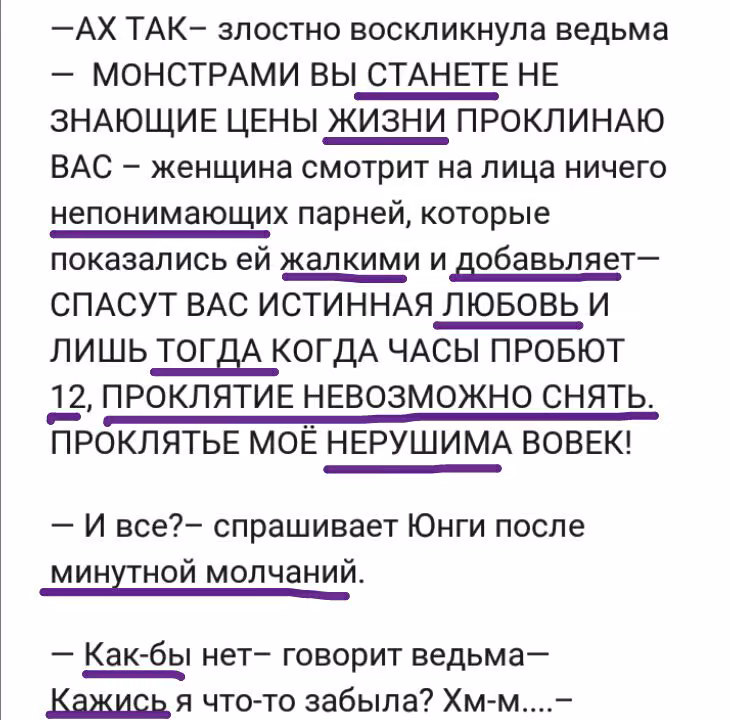 —АХ ТАК– злостно воскликнула ведьма — МОНСТРАМИ ВЫ СТАНЕТЕ НЕ ЗНАЮЩИЕ ЦЕНЫ ЖИЗНИ ПРОКЛИНАЮ ВАС – женщина смотрит на лица ничего непонимающих парней, которые показались ей жалкими и добавьляет— СПАСУТ ВАС ИСТИННАЯ ЛЮБОВЬ И ЛИШЬ ТОГДА КОГДА ЧАСЫ ПРОБЮТ 12, ПРОКЛЯТИЕ НЕВОЗМОЖНО СНЯТЬ. ПРОКЛЯТЬЕ МОЁ НЕРУШИМА ВОВЕК!

— И все?– спрашивает Юнги после минутной молчаний.

— Как-бы нет– говорит ведьма— Кажись я что-то забыла? Хм-м....–